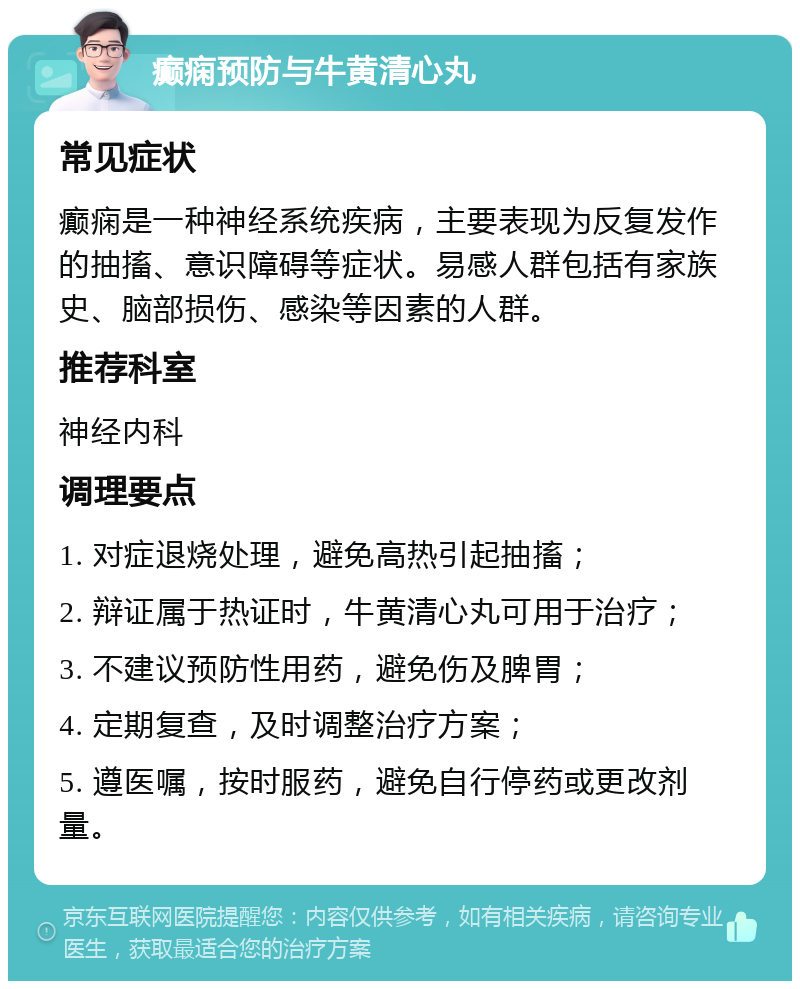 癫痫预防与牛黄清心丸

常见症状

癫痫是一种神经系统疾病，主要表现为反复发作的抽搐、意识障碍等症状。易感人群包括有家族史、脑部损伤、感染等因素的人群。

推荐科室

神经内科

调理要点

1. 对症退烧处理，避免高热引起抽搐；

2. 辩证属于热证时，牛黄清心丸可用于治疗；

3. 不建议预防性用药，避免伤及脾胃；

4. 定期复查，及时调整治疗方案；

5. 遵医嘱，按时服药，避免自行停药或更改剂量。

京东互联网医院提醒您：内容仅供参考，如有相关疾病，请咨询专业医生，获取最适合您的治疗方案